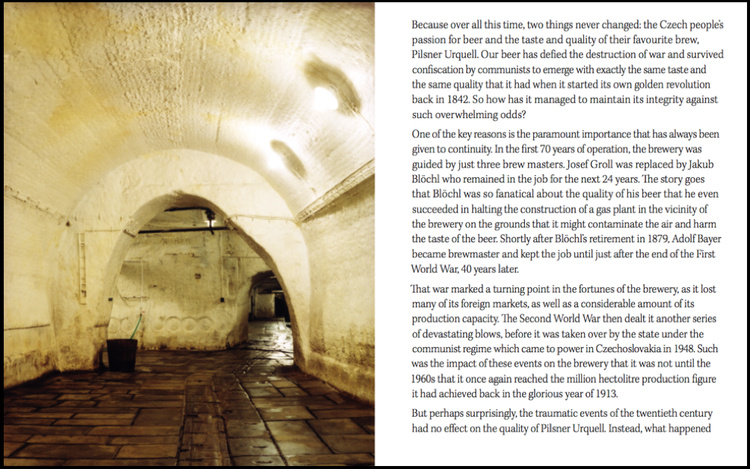 Because over all this time, two things never changed: the Czech people's passion for beer and the taste and quality of their favourite brew, Pilsner Urquell. Our beer has defied the destruction of war and survived confiscation by communists to emerge with exactly the same taste and the same quality that it had when it started its own golden revolution back in 1842. So how has it managed to maintain its integrity against such overwhelming odds?

One of the key reasons is the paramount importance that has always been given to continuity. In the first 70 years of operation, the brewery was guided by just three brew masters. Josef Groll was replaced by Jakub Blöchl who remained in the job for the next 24 years. The story goes that Blöchl was so fanatical about the quality of his beer that he even succeeded in halting the construction of a gas plant in the vicinity of the brewery on the grounds that it might contaminate the air and harm the taste of the beer. Shortly after Blöchl's retirement in 1879, Adolf Bayer became brewmaster and kept the job until just after the end of the First World War, 40 years later.

That war marked a turning point in the fortunes of the brewery, as it lost many of its foreign markets, as well as a considerable amount of its production capacity. The Second World War then dealt it another series of devastating blows, before it was taken over by the state under the communist regime which came to power in Czechoslovakia in 1948. Such was the impact of these events on the brewery that it was not until the 1960s that it once again reached the million hectolitre production figure it had achieved back in the glorious year of 1913.

But perhaps surprisingly, the traumatic events of the twentieth century had no effect on the quality of Pilsner Urquell. Instead, what happened